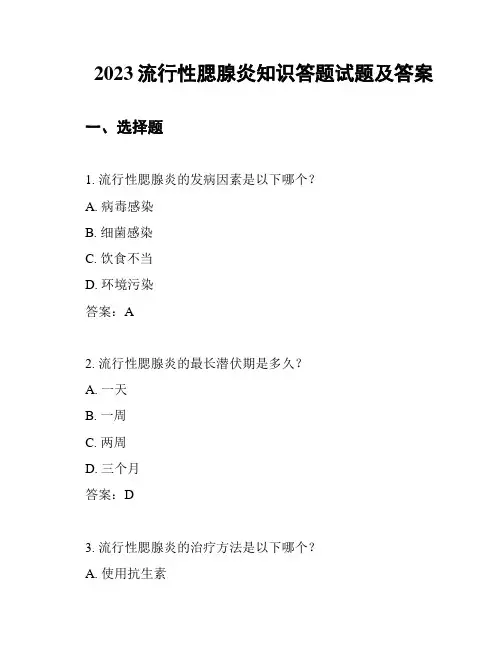 2023 流行性腮腺炎知识答题试题及答案

一、选择题

1. 流行性腮腺炎的发病因素是以下哪个？

A. 病毒感染

B. 细菌感染

C. 饮食不当

D. 环境污染

答案：A

2. 流行性腮腺炎的最长潜伏期是多久？

A. 一天

B. 一周

C. 两周

D. 三个月

答案：D

3. 流行性腮腺炎的治疗方法是以下哪个？

A. 使用抗生素